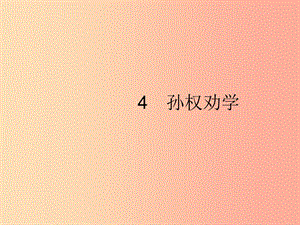 4　孙权劝学